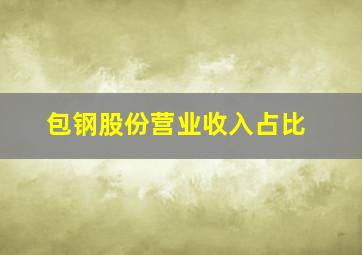 包钢股份营业收入占比